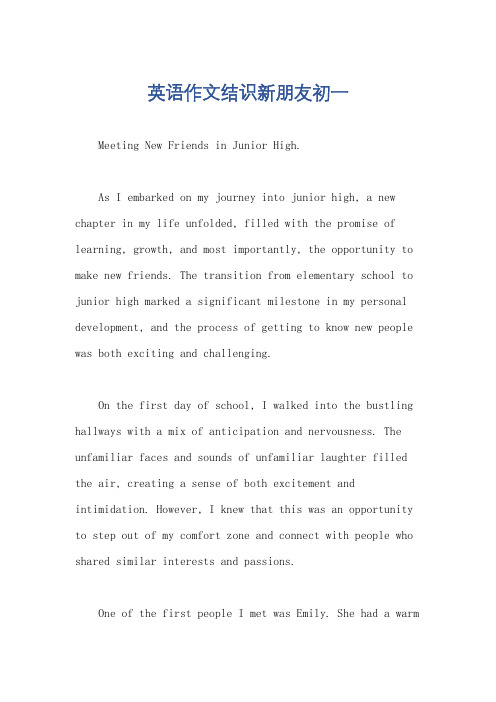 英语作文结识新朋友初一

Meeting New Friends in Junior High.

As I embarked on my journey into junior high, a new chapter in my life unfolded, filled with the promise of learning, growth, and most importantly, the opportunity to make new friends. The transition from elementary school to junior high marked a significant milestone in my personal development, and the process of getting to know new people was both exciting and challenging.

On the first day of school, I walked into the bustling hallways with a mix of anticipation and nervousness. The unfamiliar faces and sounds of unfamiliar laughter filled the air, creating a sense of both excitement and intimidation. However, I knew that this was an opportunity to step out of my comfort zone and connect with people who shared similar interests and passions.

One of the first people I met was Emily. She had a warm